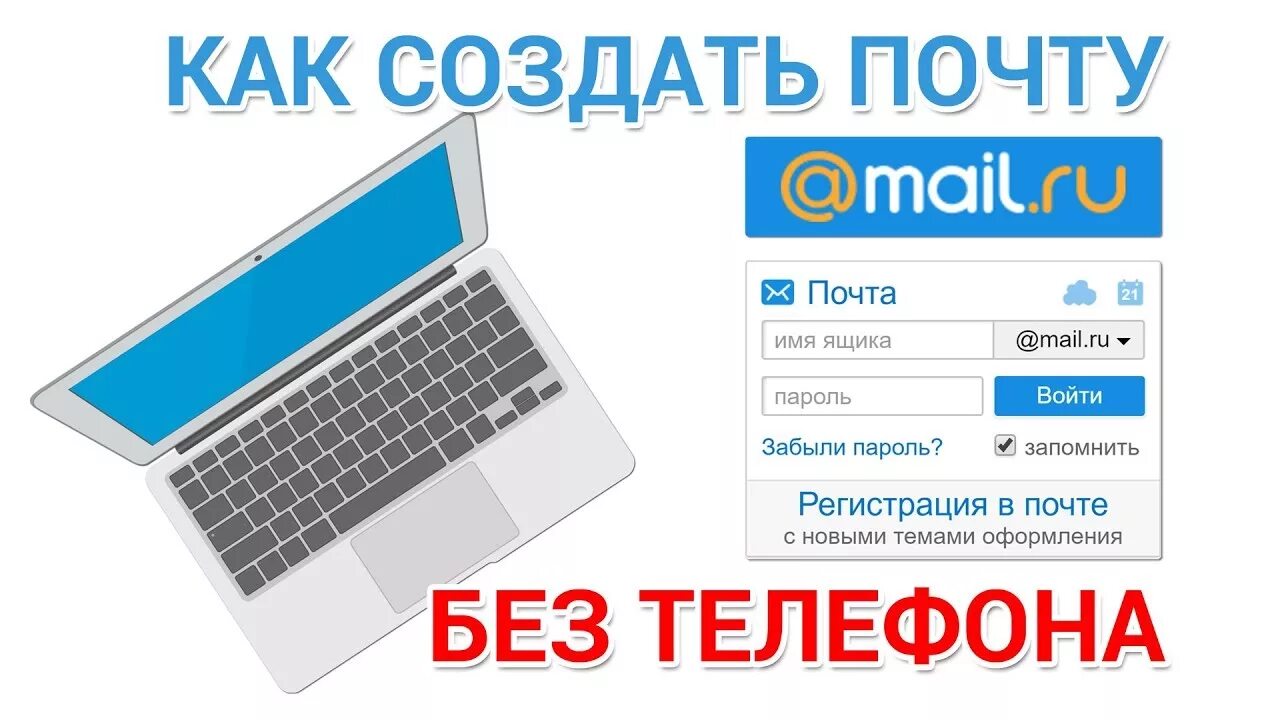 КАК СОЗДАТЬ ПОЧТУ

@mail.ru

Почта

21

имя ящика

@mail.ru

пароль

Войти

Забыли пароль?

запомнить

Регистрация в почте
с новыми темами оформления

БЕЗ ТЕЛЕФОНА